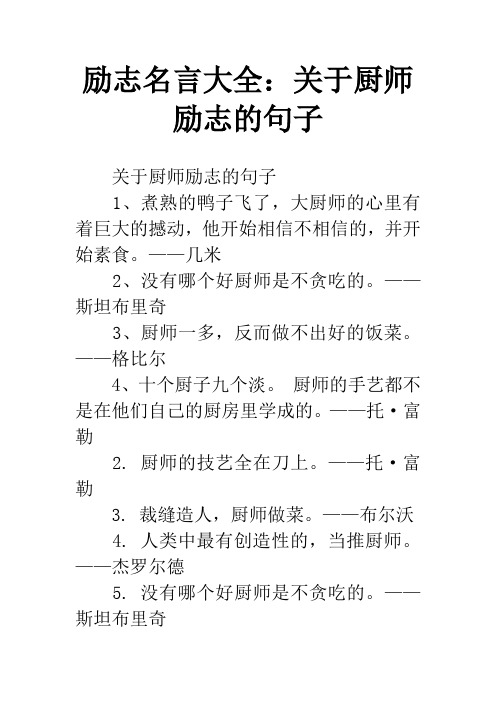 励志名言大全：关于厨师励志的句子

关于厨师励志的句子

1、煮熟的鸭子飞了，大厨师的心里有着巨大的撼动，他开始相信不相信的，并开始素食。——几米

2、没有哪个好厨师是不贪吃的。——斯坦布里奇

3、厨师一多，反而做不出好的饭菜。——格比尔

4、十个厨子九个淡。 厨师的手艺都不是在他们自己的厨房里学成的。——托·富勒

2. 厨师的技艺全在刀上。——托·富勒

3. 裁缝造人，厨师做菜。——布尔沃

4. 人类中最有创造性的，当推厨师。——杰罗尔德

5. 没有哪个好厨师是不贪吃的。——斯坦布里奇